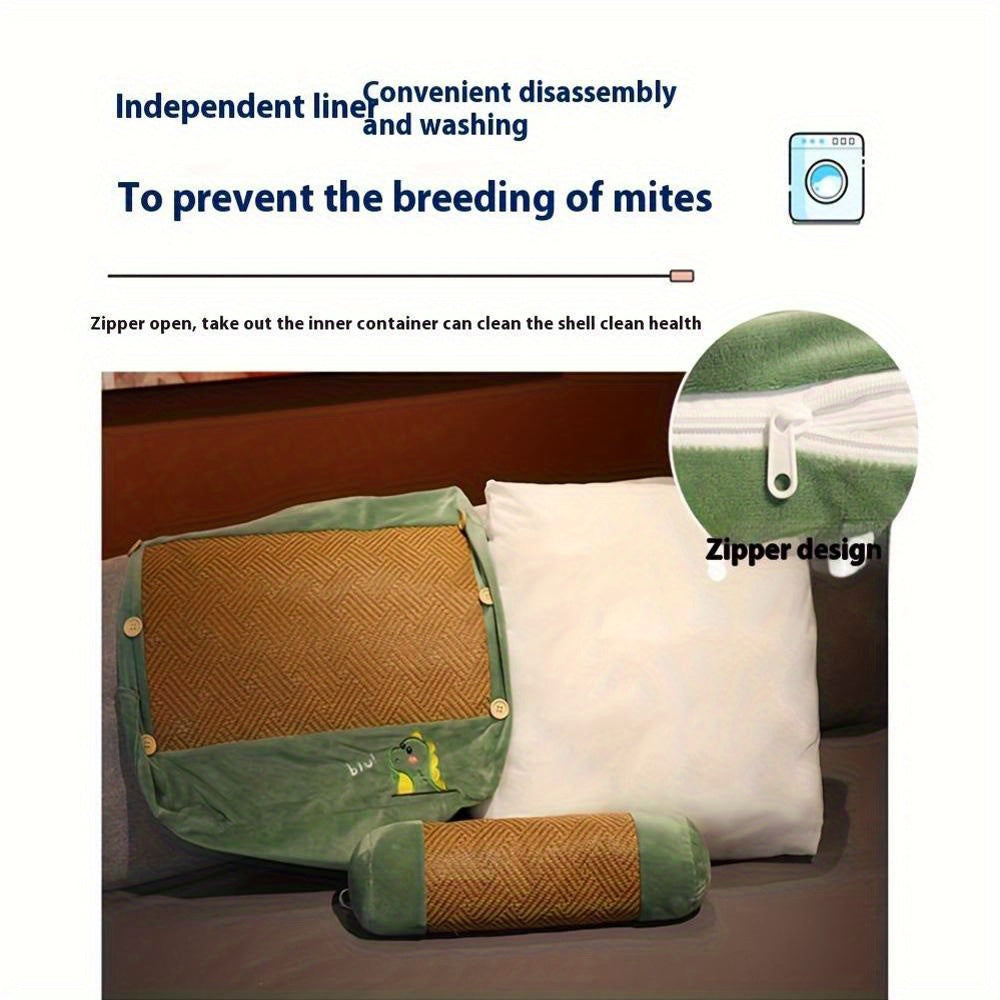 Independent liner Convenient disassembly and washing

To prevent the breeding of mites

Zipper open, take out the inner container can clean the shell clean health

Zipper design

biu!